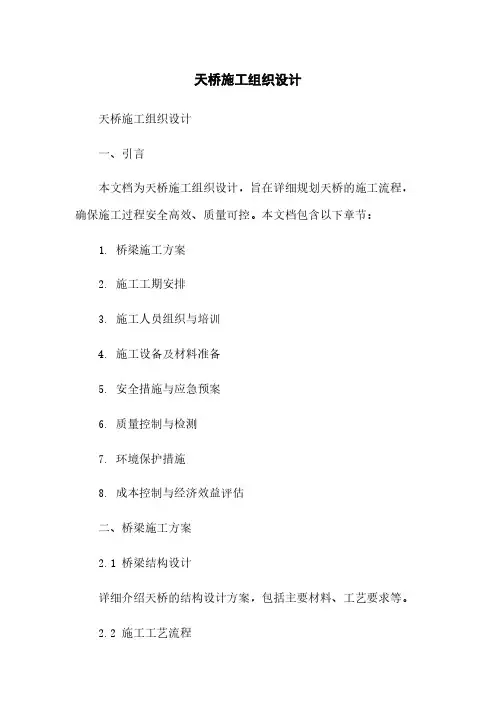 天桥施工组织设计

天桥施工组织设计

一、引言

本文档为天桥施工组织设计，旨在详细规划天桥的施工流程，确保施工过程安全高效、质量可控。本文档包含以下章节：

1. 桥梁施工方案

2. 施工工期安排

3. 施工人员组织与培训

4. 施工设备及材料准备

5. 安全措施与应急预案

6. 质量控制与检测

7. 环境保护措施

8. 成本控制与经济效益评估

二、桥梁施工方案

2.1 桥梁结构设计

详细介绍天桥的结构设计方案，包括主要材料、工艺要求等。

2.2 施工工艺流程